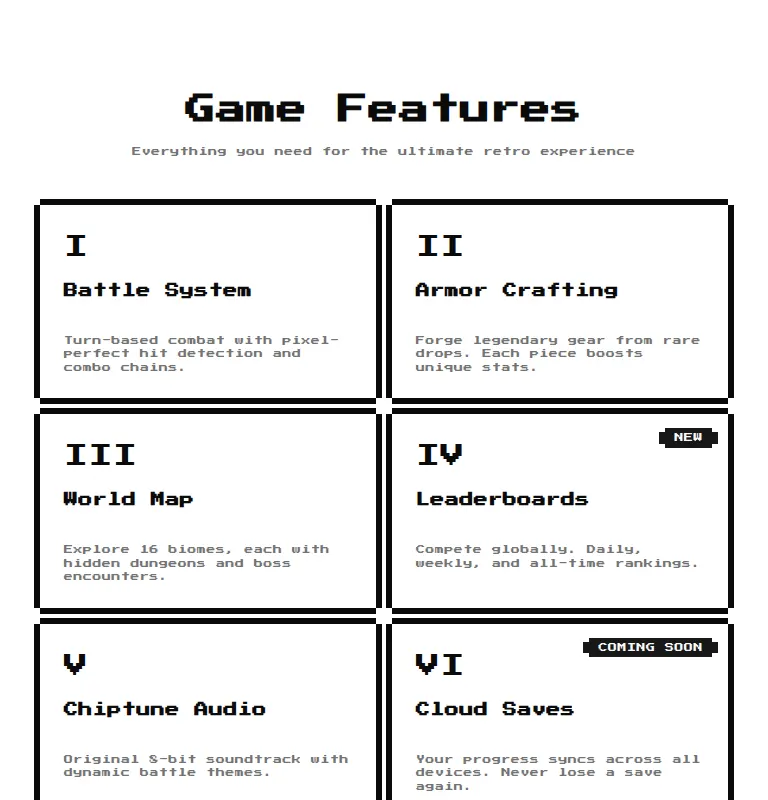 Game Features

Everything you need for the ultimate retro experience

I

Battle System

Turn-based combat with pixel-perfect hit detection and combo chains.

II

Armor Crafting

Forge legendary gear from rare drops. Each piece boosts unique stats.

III

World Map

Explore 16 biomes, each with hidden dungeons and boss encounters.

NEW

IV

Leaderboards

Compete globally. Daily, weekly, and all-time rankings.

V

Chiptune Audio

Original 8-bit soundtrack with dynamic battle themes.

COMING SOON

VI

Cloud Saves

Your progress syncs across all devices. Never lose a save again.